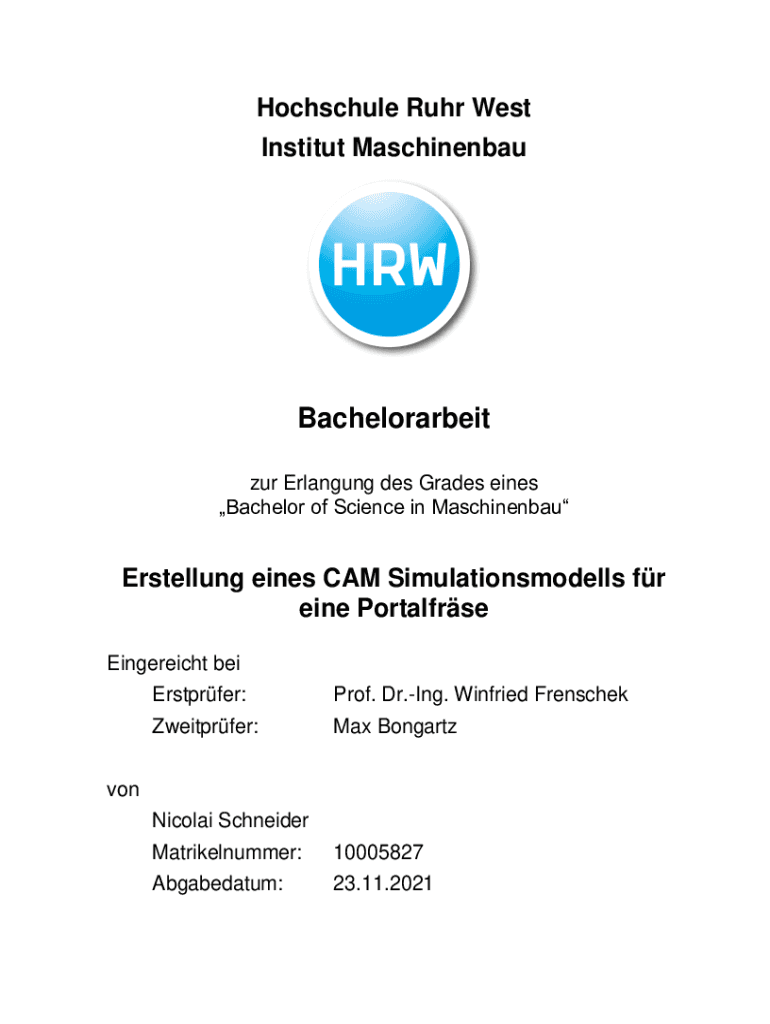 Hochschule Ruhr West
Institut Maschinenbau

HRW

Bachelorarbeit

zur Erlangung des Grades eines
„Bachelor of Science in Maschinenbau“

Erstellung eines CAM Simulationsmodells für eine Portalfräse

Eingereicht bei
Erstprüfer: Prof. Dr.-Ing. Winfried Frenschek
Zweitprüfer: Max Bongartz

von
Nicolai Schneider
Matrikelnummer: 10005827
Abgabedatum: 23.11.2021